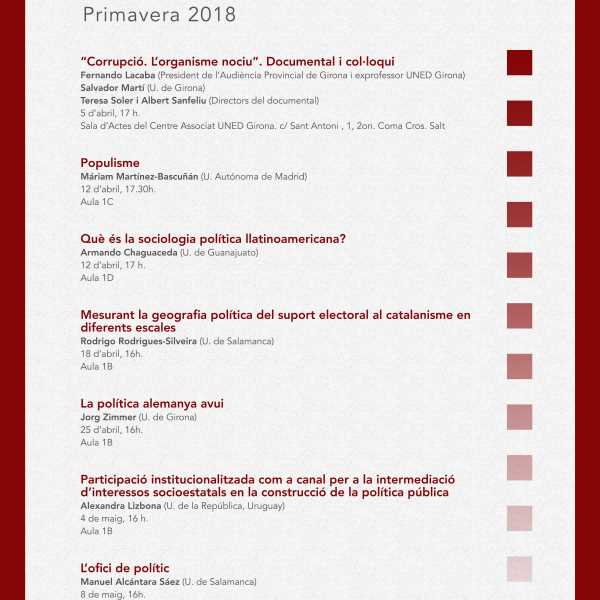 Primavera 2018

"Corrupció. L'organisme nociu". Documental i col·loqui
Fernando Lacaba (President de l'Audiència Provincial de Girona i exprofessor UNED Girona)
Salvador Martí (U. de Girona)
Teresa Soler i Albert Sanfeliu (Directors del documental)
5 d'abril, 17 h.
Sala d'Actes del Centre Associat UNED Girona. c/ Sant Antoni , 1, 2on. Coma Cros. Salt

Populisme
Máriam Martínez-Bascuñán (U. Autónoma de Madrid)
12 d'abril, 17.30h.
Aula 1C

Què és la sociologia política llatinoamericana?
Armando Chaguaceda (U. de Guanajuato)
12 d'abril, 17 h.
Aula 1D

Mesurant la geografia política del suport electoral al catalanisme en diferents escales
Rodrigo Rodrigues-Silveira (U. de Salamanca)
18 d'abril, 16h.
Aula 1B

La política alemanya avui
Jorg Zimmer (U. de Girona)
25 d'abril, 16h.
Aula 1B

Participació institucionalitzada com a canal per a la intermediació d'interessos socioestatals en la construcció de la política pública
Alexandra Lizbona (U. de la República, Uruguay)
4 de maig, 16 h.
Aula 1B

L'ofici de polític
Manuel Alcántara Sáez (U. de Salamanca)
8 de maig, 16h.